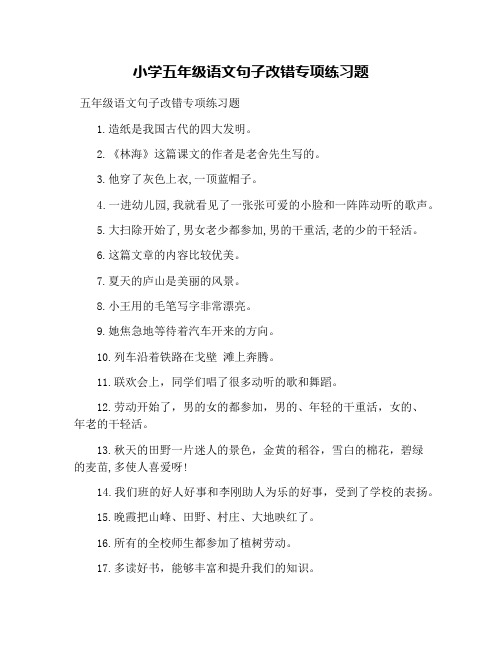 小学五年级语文句子改错专项练习题

五年级语文句子改错专项练习题

1.造纸是我国古代的四大发明。

2.《林海》这篇课文的作者是老舍先生写的。

3.他穿了灰色上衣,一顶蓝帽子。

4.一进幼儿园,我就看见了一张张可爱的小脸和一阵阵动听的歌声。

5.大扫除开始了,男女老少都参加,男的干重活,老的少的干轻活。

6.这篇文章的内容比较优美。

7.夏天的庐山是美丽的风景。

8.小王用的毛笔写字非常漂亮。

9.她焦急地等待着汽车开来的方向。

10.列车沿着铁路在戈壁 滩上奔腾。

11.联欢会上，同学们唱了很多动听的歌和舞蹈。

12.劳动开始了，男的女的都参加，男的、年轻的干重活，女的、年老的干轻活。

13.秋天的田野一片迷人的景色，金黄的稻谷，雪白的棉花，碧绿的麦苗,多使人喜爱呀!

14.我们班的好人好事和李刚助人为乐的好事，受到了学校的表扬。

15.晚霞把山峰、田野、村庄、大地映红了。

16.所有的全校师生都参加了植树劳动。

17.多读好书，能够丰富和提升我们的知识。